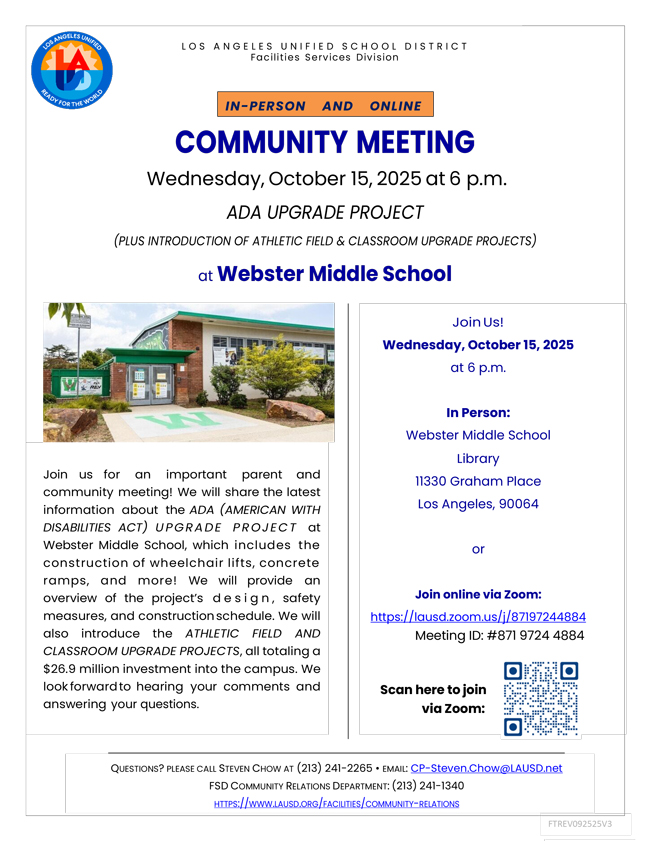 LOS ANGELES UNIFIED
LAUSD
READY FOR THE WORLD

LOS ANGELES UNIFIED SCHOOL DISTRICT
Facilities Services Division

IN-PERSON AND ONLINE

COMMUNITY MEETING

Wednesday, October 15, 2025 at 6 p.m.

ADA UPGRADE PROJECT

(PLUS INTRODUCTION OF ATHLETIC FIELD & CLASSROOM UPGRADE PROJECTS)

at Webster Middle School

Join us for an important parent and community meeting! We will share the latest information about the ADA (AMERICAN WITH DISABILITIES ACT) UPGRADE PROJECT at Webster Middle School, which includes the construction of wheelchair lifts, concrete ramps, and more! We will provide an overview of the project's design, safety measures, and construction schedule. We will also introduce the ATHLETIC FIELD AND CLASSROOM UPGRADE PROJECTS, all totaling a $26.9 million investment into the campus. We look forward to hearing your comments and answering your questions.

Join Us!
Wednesday, October 15, 2025
at 6 p.m.

In Person:
Webster Middle School
Library
11330 Graham Place
Los Angeles, 90064

or

Join online via Zoom:
https://lausd.zoom.us/j/87197244884
Meeting ID: #871 9724 4884

Scan here to join via Zoom:

QUESTIONS? PLEASE CALL STEVEN CHOW AT (213) 241-2265 • EMAIL: CP-Steven.Chow@LAUSD.net
FSD COMMUNITY RELATIONS DEPARTMENT: (213) 241-1340
HTTPS://WWW.LAUSD.ORG/FACILITIES/COMMUNITY-RELATIONS

FTREV092525V3